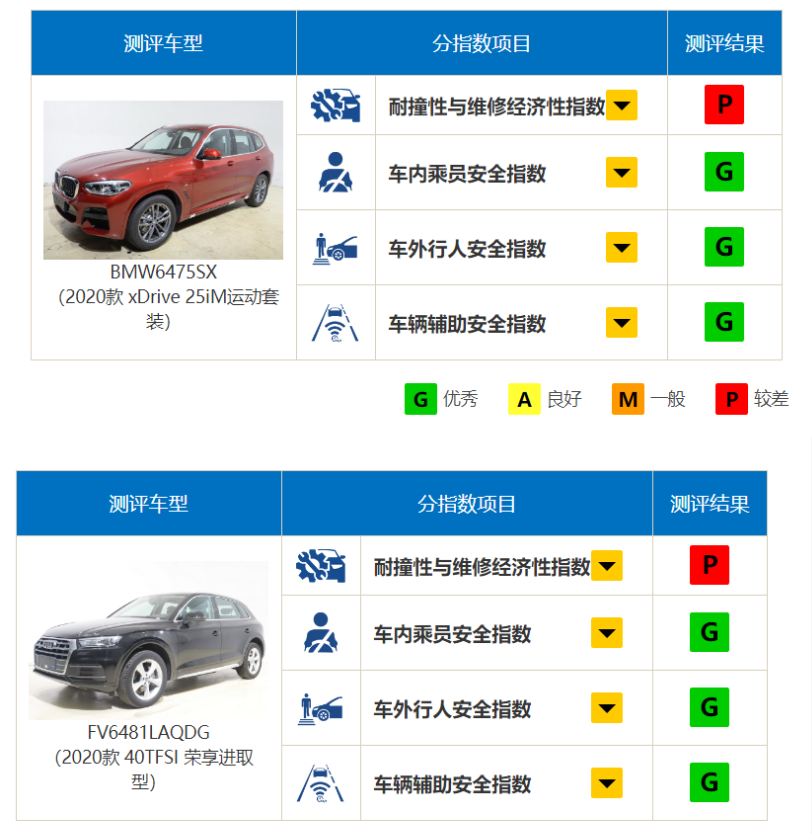 | 测评车型 | 分指数项目 | 测评结果 |
|---|---|---|
| BMW6475SX (2020款 xDrive 25iM运动套装) | 耐撞性与维修经济性指数 | P |
| | 车内乘员安全指数 | G |
| | 车外行人安全指数 | G |
| | 车辆辅助安全指数 | G |

G 优秀 A 良好 M 一般 P 较差

| 测评车型 | 分指数项目 | 测评结果 |
|---|---|---|
| FV6481LAQDG (2020款 40TFSI 荣享进取型) | 耐撞性与维修经济性指数 | P |
| | 车内乘员安全指数 | G |
| | 车外行人安全指数 | G |
| | 车辆辅助安全指数 | G |